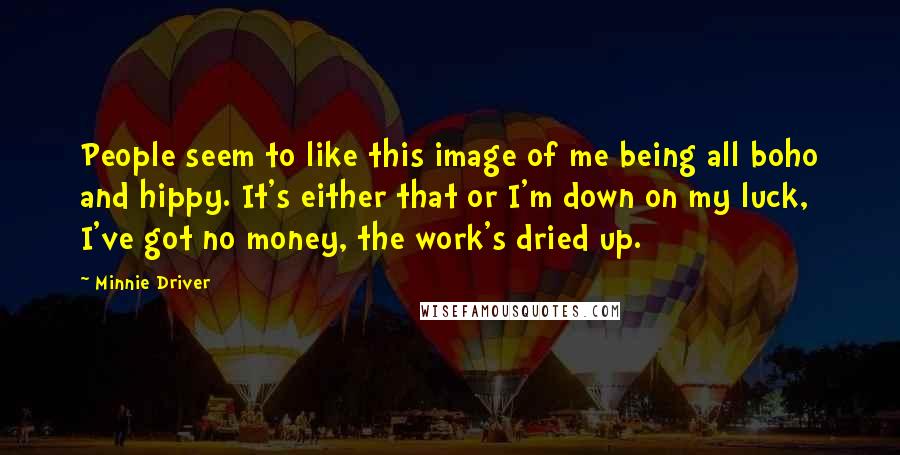 People seem to like this image of me being all boho and hippy. It's either that or I'm down on my luck, I've got no money, the work's dried up.

~ Minnie Driver

WISEFAMOUSQUOTES.COM